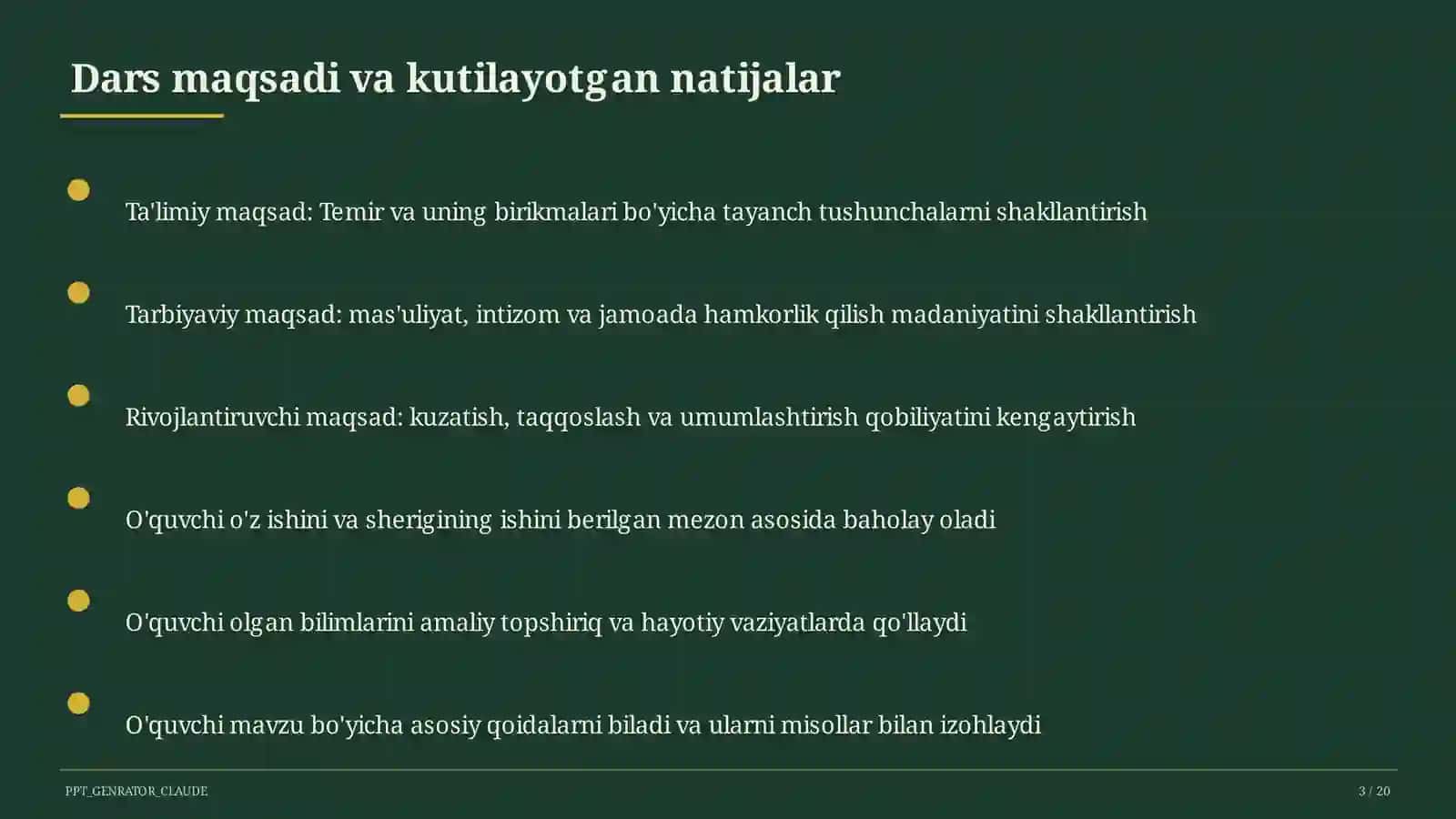 Dars maqsadi va kutilayotgan natijalar

Ta'limiy maqsad: Temir va uning birikmalari bo'yicha tayanch tushunchalarni shakllantirish

Tarbiyaviy maqsad: mas'uliyat, intizom va jamoada hamkorlik qilish madaniyatini shakllantirish

Rivojlantiruvchi maqsad: kuzatish, taqqoslash va umumlashtirish qobiliyatini kengaytirish

O'quvchi o'z ishini va sherigining ishini berilgan mezon asosida baholay oladi

O'quvchi olgan bilimlarini amaliy topshiriq va hayotiy vaziyatlarda qo'llaydi

O'quvchi mavzu bo'yicha asosiy qoidalarni biladi va ularni misollar bilan izohlaydi

PPT_GENRATOR_CLAUDE

3 / 20